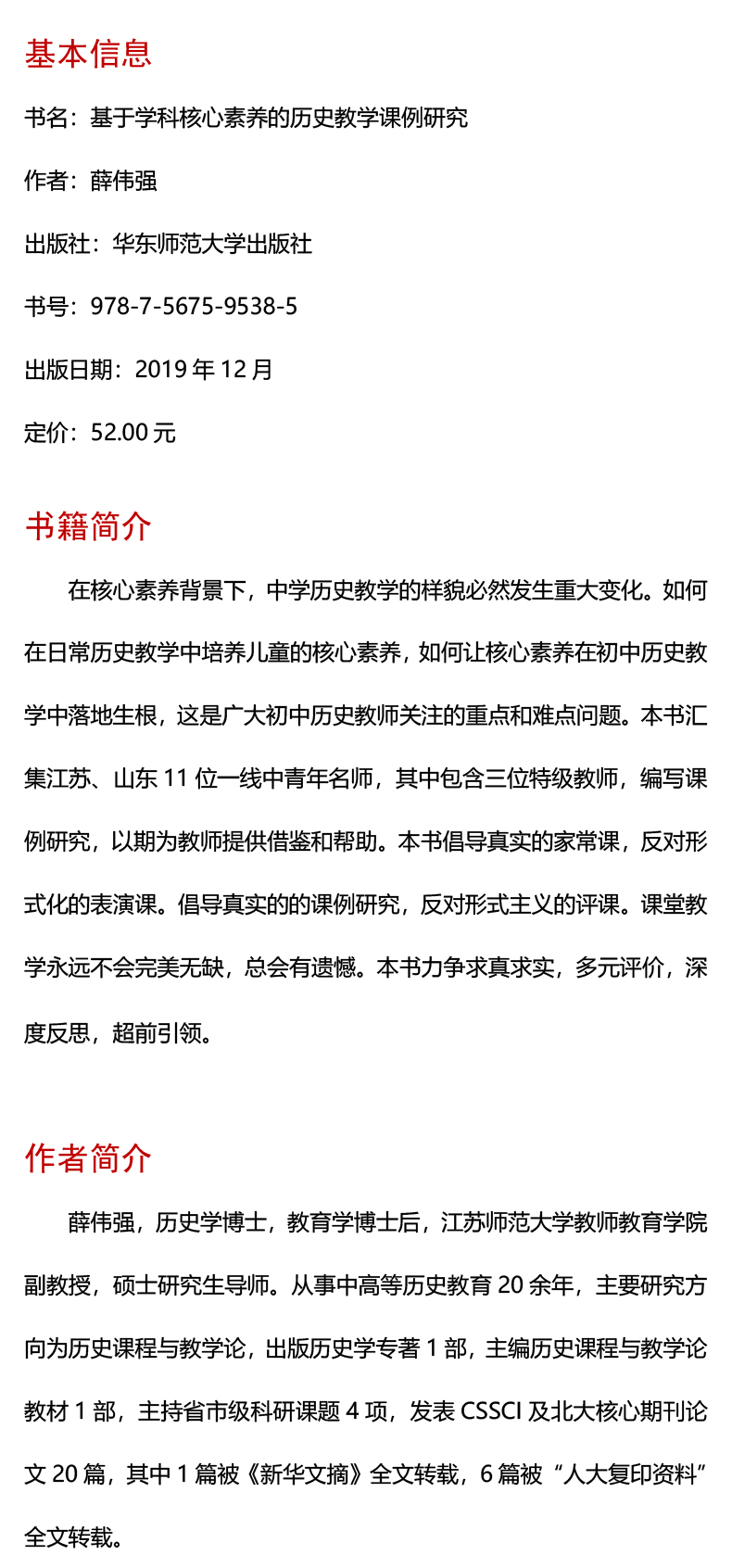 基本信息

书名：基于学科核心素养的历史教学课例研究

作者：薛伟强

出版社：华东师范大学出版社

书号：978-7-5675-9538-5

出版日期：2019 年 12 月

定价：52.00 元

书籍简介

在核心素养背景下，中学历史教学的样貌必然发生重大变化。如何在日常历史教学中培养儿童的核心素养，如何让核心素养在初中历史教学中落地生根，这是广大初中历史教师关注的重点和难点问题。本书汇集江苏、山东 11 位一线中青年名师，其中包含三位特级教师，编写课例研究，以期为教师提供借鉴和帮助。本书倡导真实的家常课，反对形式化的表演课。倡导真实的的课例研究，反对形式主义的评课。课堂教学永远不会完美无缺，总会有遗憾。本书力争求真求实，多元评价，深度反思，超前引领。

作者简介

薛伟强，历史学博士，教育学博士后，江苏师范大学教师教育学院副教授，硕士研究生导师。从事中高等历史教育 20 余年，主要研究方向为历史课程与教学论，出版历史学专著 1 部，主编历史课程与教学论教材 1 部，主持省市级科研课题 4 项，发表 CSSCI 及北大核心期刊论文 20 篇，其中 1 篇被《新华文摘》全文转载，6 篇被“人大复印资料”全文转载。